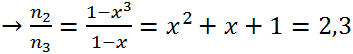 $\rightarrow \frac{n_2}{n_3} = \frac{1-x^3}{1-x} = x^2 + x + 1 = 2,3$